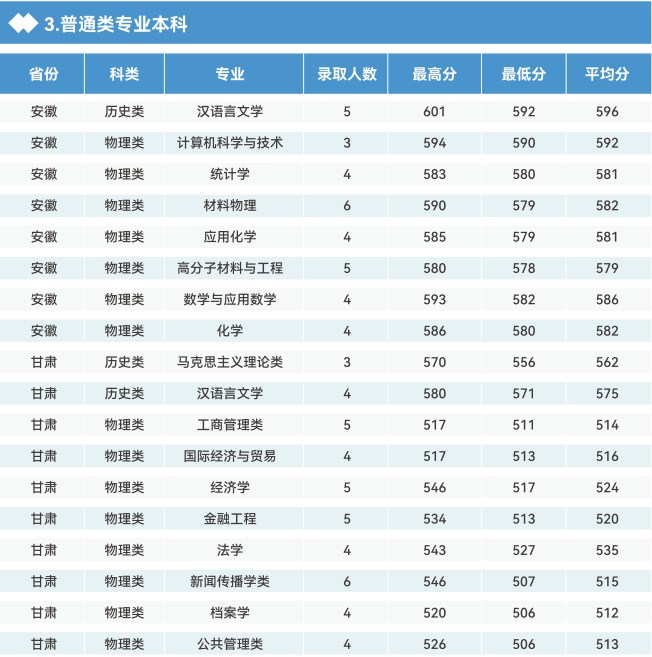 3.普通类专业本科

| 省份 | 科类 | 专业 | 录取人数 | 最高分 | 最低分 | 平均分 |
|---|---|---|---|---|---|---|
| 安徽 | 历史类 | 汉语言文学 | 5 | 601 | 592 | 596 |
| 安徽 | 物理类 | 计算机科学与技术 | 3 | 594 | 590 | 592 |
| 安徽 | 物理类 | 统计学 | 4 | 583 | 580 | 581 |
| 安徽 | 物理类 | 材料物理 | 6 | 590 | 579 | 582 |
| 安徽 | 物理类 | 应用化学 | 4 | 585 | 579 | 581 |
| 安徽 | 物理类 | 高分子材料与工程 | 5 | 580 | 578 | 579 |
| 安徽 | 物理类 | 数学与应用数学 | 4 | 593 | 582 | 586 |
| 安徽 | 物理类 | 化学 | 4 | 586 | 580 | 582 |
| 甘肃 | 历史类 | 马克思主义理论类 | 3 | 570 | 556 | 562 |
| 甘肃 | 历史类 | 汉语言文学 | 4 | 580 | 571 | 575 |
| 甘肃 | 物理类 | 工商管理类 | 5 | 517 | 511 | 514 |
| 甘肃 | 物理类 | 国际经济与贸易 | 4 | 517 | 513 | 516 |
| 甘肃 | 物理类 | 经济学 | 5 | 546 | 517 | 524 |
| 甘肃 | 物理类 | 金融工程 | 5 | 534 | 513 | 520 |
| 甘肃 | 物理类 | 法学 | 4 | 543 | 527 | 535 |
| 甘肃 | 物理类 | 新闻传播学类 | 6 | 546 | 507 | 515 |
| 甘肃 | 物理类 | 档案学 | 4 | 520 | 506 | 512 |
| 甘肃 | 物理类 | 公共管理类 | 4 | 526 | 506 | 513 |